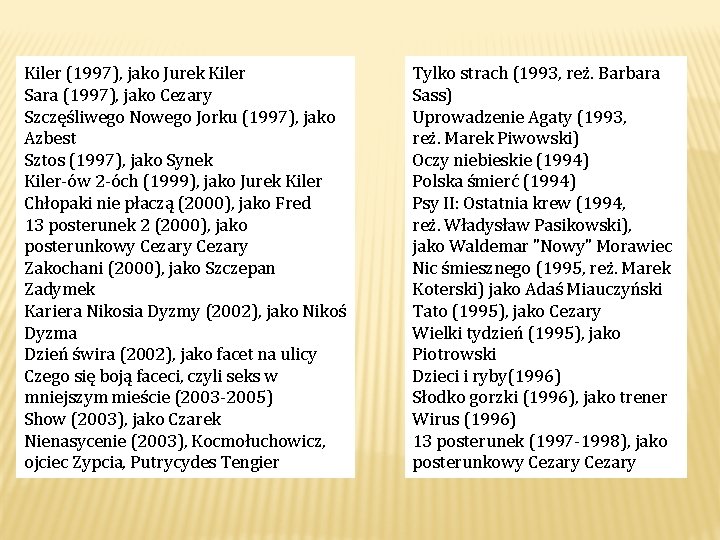 Kiler (1997), jako Jurek Kiler
Sara (1997), jako Cezary
Szczęśliwego Nowego Jorku (1997), jako Azbest
Sztos (1997), jako Synek
Kiler-ów 2-óch (1999), jako Jurek Kiler
Chłopaki nie płaczą (2000), jako Fred
13 posterunek 2 (2000), jako posterunkowy Cezary Cezary
Zakochani (2000), jako Szczepan Zadymek
Kariera Nikosia Dyzmy (2002), jako Nikoś Dyzma
Dzień świra (2002), jako facet na ulicy
Czego się boją faceci, czyli seks w mniejszym mieście (2003-2005)
Show (2003), jako Czarek
Nienasycenie (2003), Kocmołuchowicz, ojciec Zypcia, Putrycydes Tengier

Tylko strach (1993, reż. Barbara Sass)
Uprowadzenie Agaty (1993, reż. Marek Piwowski)
Oczy niebieskie (1994)
Polska śmierć (1994)
Psy II: Ostatnia krew (1994, reż. Władysław Pasikowski), jako Waldemar "Nowy" Morawiec
Nic śmiesznego (1995, reż. Marek Koterski) jako Adaś Miauczyński
Tato (1995), jako Cezary
Wielki tydzień (1995), jako Piotrowski
Dzieci i ryby(1996)
Słodko gorzki (1996), jako trener
Wirus (1996)
13 posterunek (1997-1998), jako posterunkowy Cezary Cezary